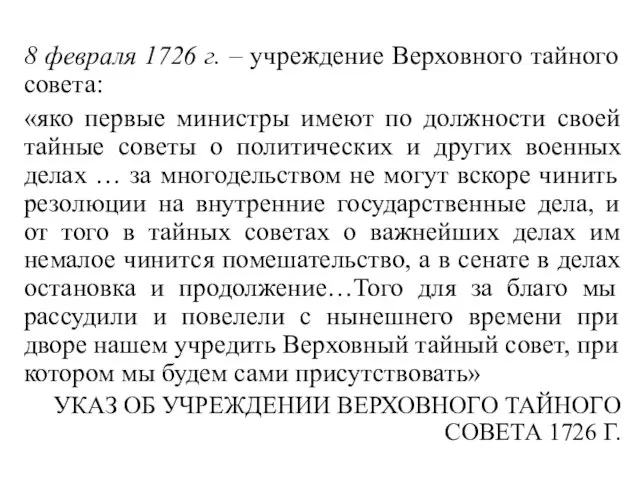 8 февраля 1726 г. – учреждение Верховного тайного совета:

«яко первые министры имеют по должности своей тайные советы о политических и других военных делах … за многодельством не могут вскоре чинить резолюции на внутренние государственные дела, и от того в тайных советах о важнейших делах им немалое чинится помешательство, а в сенате в делах остановка и продолжение…Того для за благо мы рассудили и повелели с нынешнего времени при дворе нашем учредить Верховный тайный совет, при котором мы будем сами присутствовать»

УКАЗ ОБ УЧРЕЖДЕНИИ ВЕРХОВНОГО ТАЙНОГО СОВЕТА 1726 Г.